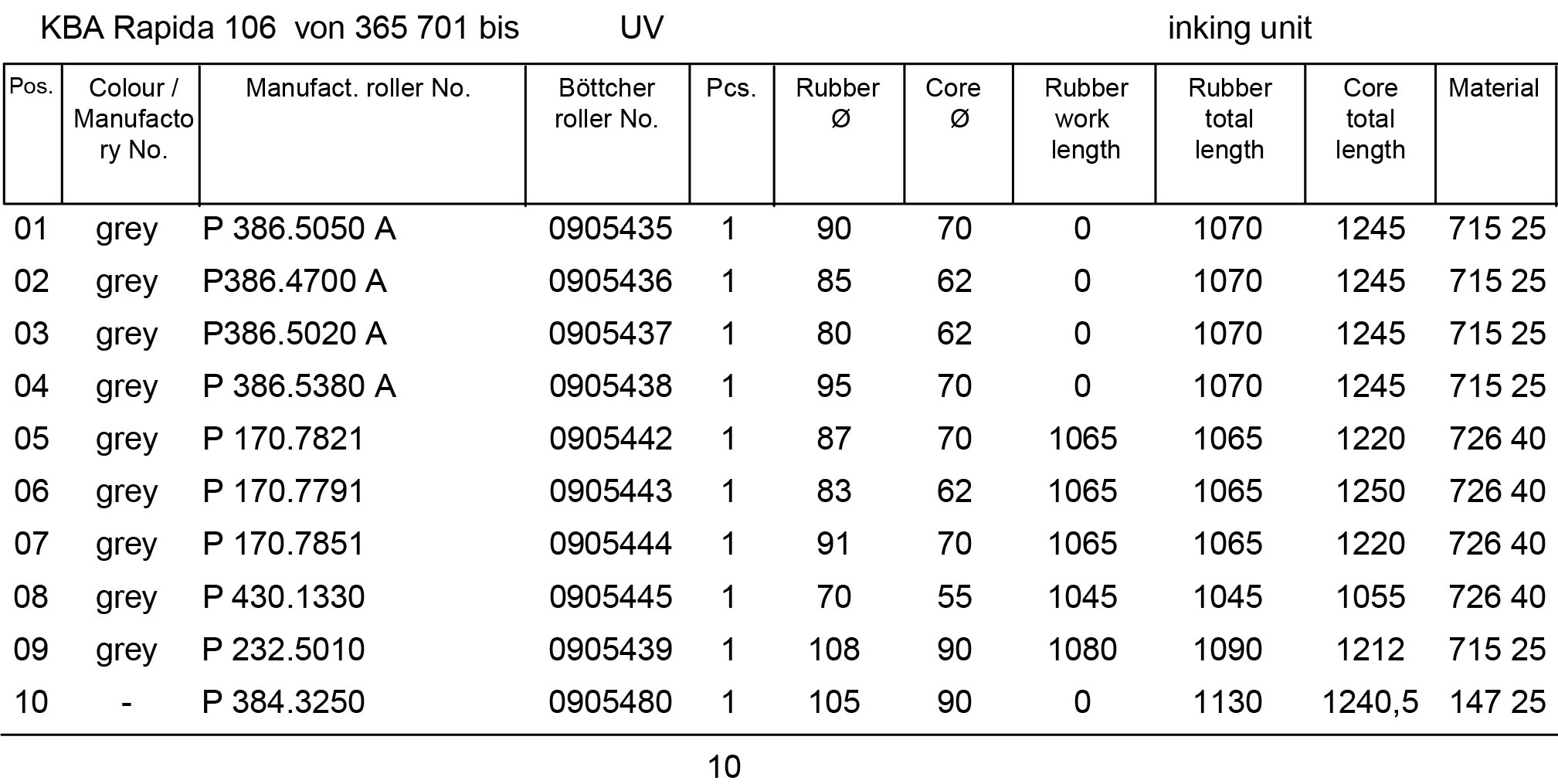 KBA Rapida 106 von 365 701 bis UV inking unit

| Pos. | Colour / Manufactory No. | Manufact. roller No. | Böttcher roller No. | Pcs. | Rubber Ø | Core Ø | Rubber work length | Rubber total length | Core total length | Material |
|---|---|---|---|---|---|---|---|---|---|---|
| 01 | grey | P 386.5050 A | 0905435 | 1 | 90 | 70 | 0 | 1070 | 1245 | 715 25 |
| 02 | grey | P386.4700 A | 0905436 | 1 | 85 | 62 | 0 | 1070 | 1245 | 715 25 |
| 03 | grey | P386.5020 A | 0905437 | 1 | 80 | 62 | 0 | 1070 | 1245 | 715 25 |
| 04 | grey | P 386.5380 A | 0905438 | 1 | 95 | 70 | 0 | 1070 | 1245 | 715 25 |
| 05 | grey | P 170.7821 | 0905442 | 1 | 87 | 70 | 1065 | 1065 | 1220 | 726 40 |
| 06 | grey | P 170.7791 | 0905443 | 1 | 83 | 62 | 1065 | 1065 | 1250 | 726 40 |
| 07 | grey | P 170.7851 | 0905444 | 1 | 91 | 70 | 1065 | 1065 | 1220 | 726 40 |
| 08 | grey | P 430.1330 | 0905445 | 1 | 70 | 55 | 1045 | 1045 | 1055 | 726 40 |
| 09 | grey | P 232.5010 | 0905439 | 1 | 108 | 90 | 1080 | 1090 | 1212 | 715 25 |
| 10 | - | P 384.3250 | 0905480 | 1 | 105 | 90 | 0 | 1130 | 1240,5 | 147 25 |

10